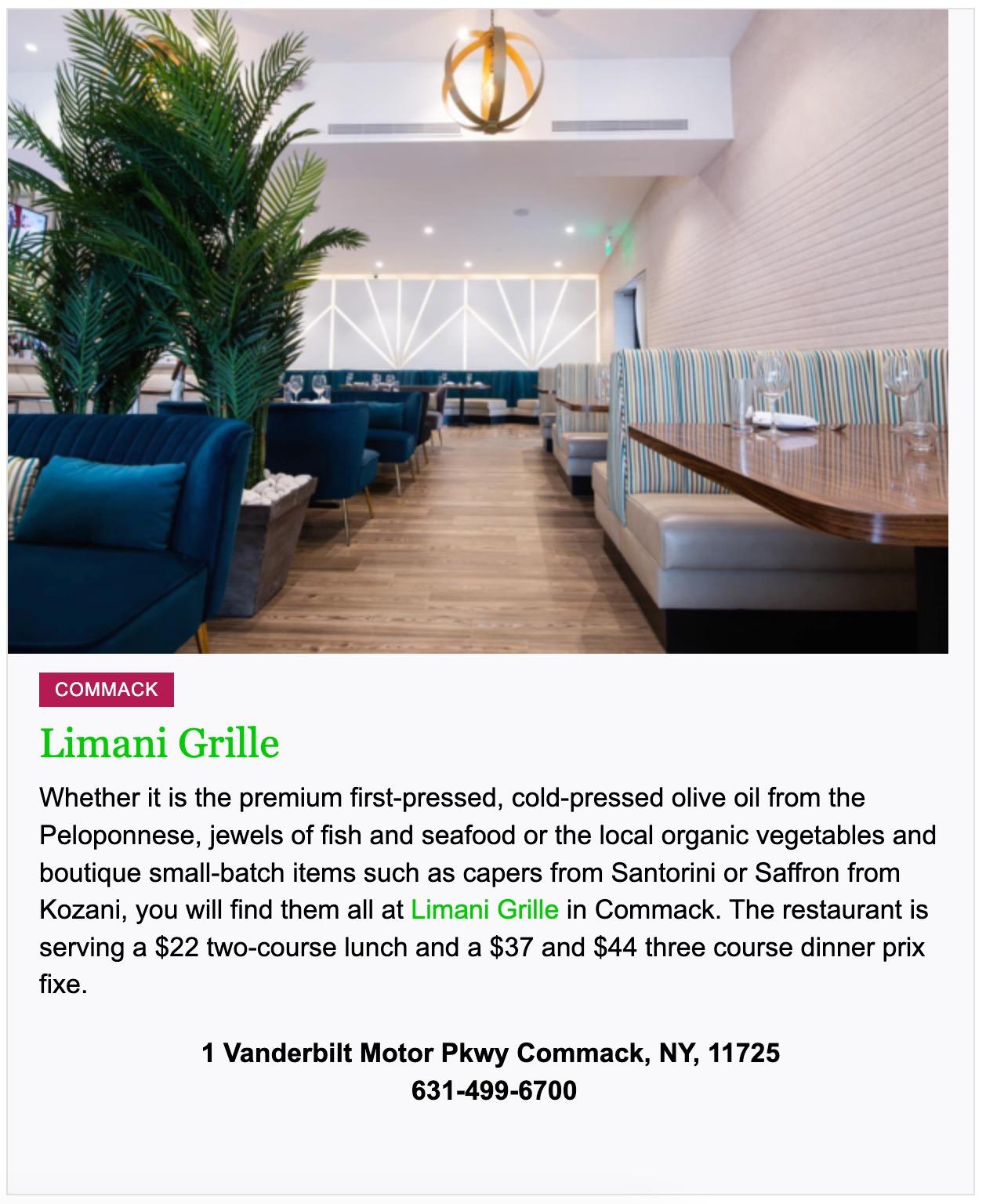 COMMACK

Limani Grille

Whether it is the premium first-pressed, cold-pressed olive oil from the Peloponnese, jewels of fish and seafood or the local organic vegetables and boutique small-batch items such as capers from Santorini or Saffron from Kozani, you will find them all at Limani Grille in Commack. The restaurant is serving a \$22 two-course lunch and a \$37 and \$44 three course dinner prix fixe.

1 Vanderbilt Motor Pkwy Commack, NY, 11725
631-499-6700